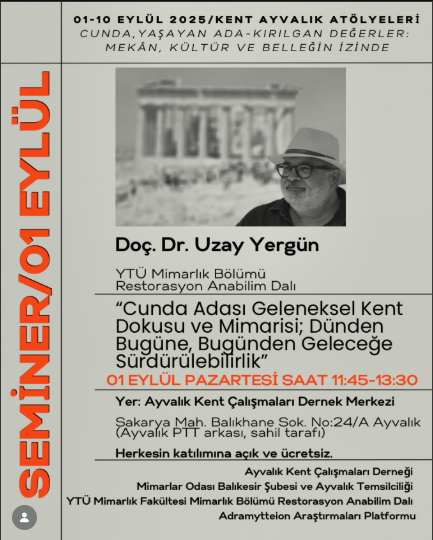 01-10 EYLÜL 2025/KENT AYVALIK ATÖLYELERİ
CUNDA,YAŞAYAN ADA-KIRILGAN DEĞERLER:
MEKÂN, KÜLTÜR VE BELLEĞİN İZİNDE

SEMİNER/01 EYLÜL

Doç. Dr. Uzay Yergün

YTÜ Mimarlık Bölümü
Restorasyon Anabilim Dalı

"Cunda Adası Geleneksel Kent Dokusu ve Mimarisi; Dünden Bugüne, Bugünden Geleceğe Sürdürülebilirlik"

01 EYLÜL PAZARTESİ SAAT 11:45-13:30

Yer: Ayvalık Kent Çalışmaları Dernek Merkezi

Sakarya Mah. Balıkhane Sok. No:24/A Ayvalık
(Ayvalık PTT arkası, sahil tarafı)

Herkesin katılımına açık ve ücretsiz.

Ayvalık Kent Çalışmaları Derneği
Mimarlar Odası Balıkesir Şubesi ve Ayvalık Temsilciliği
YTÜ Mimarlık Fakültesi Mimarlık Bölümü Restorasyon Anabilim Dalı
Adramytteion Araştırmaları Platformu